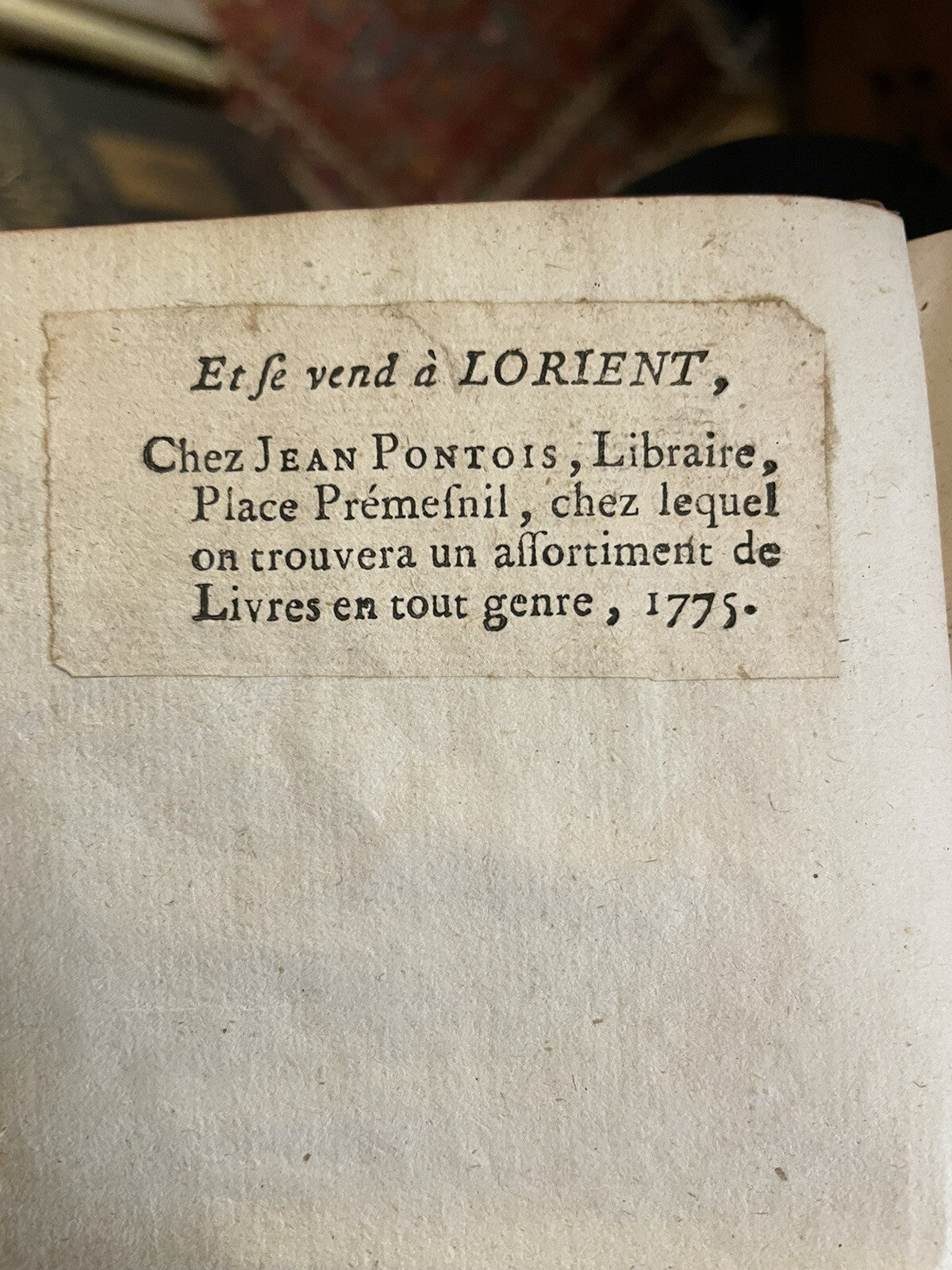 Et ſe vend à LORIENT,

Chez JEAN PONTOIS, Libraire, Place Prémeſnil, chez lequel on trouvera un aſſortiment de Livres en tout genre, 1775.